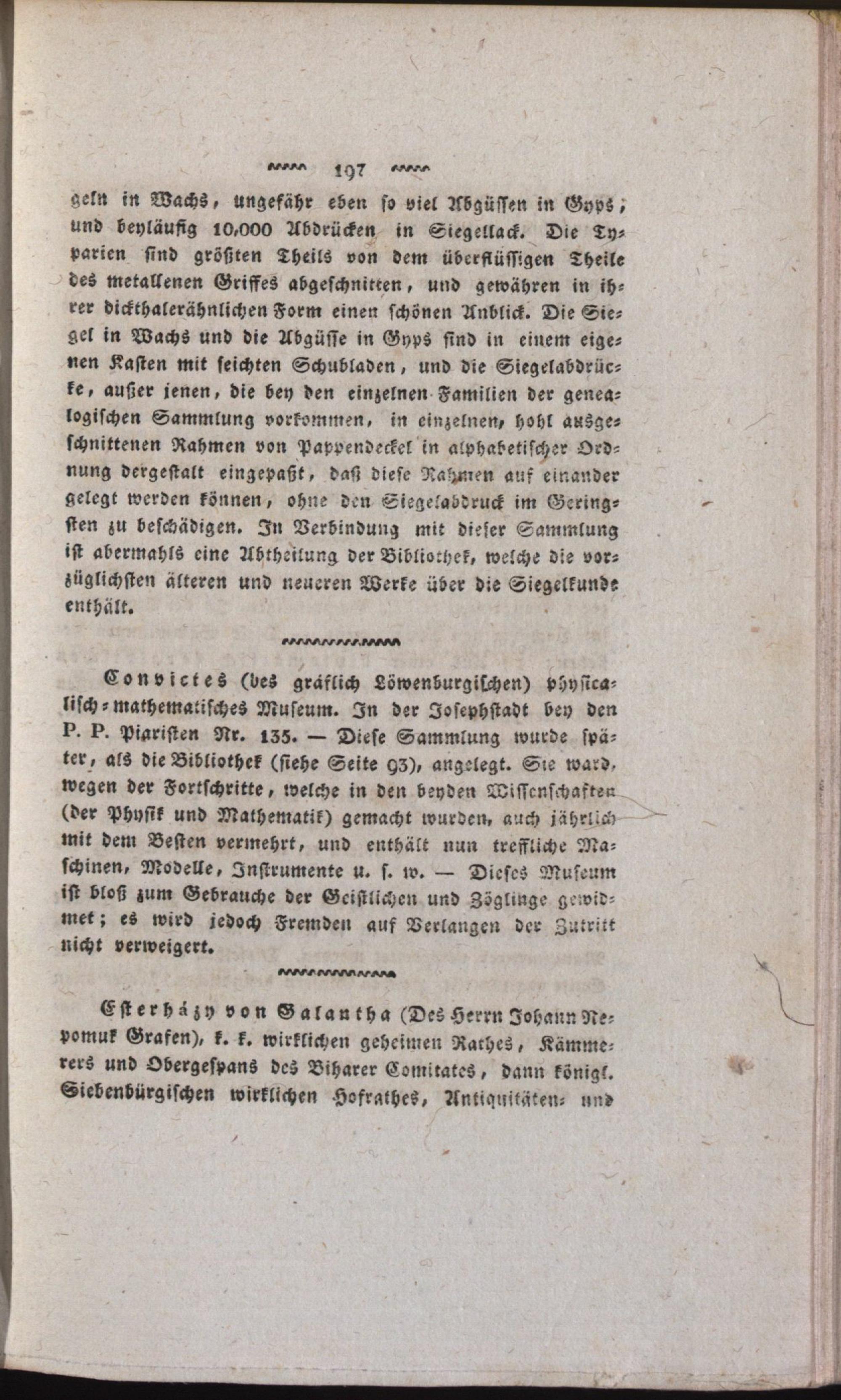 197

geln in Wachs, ungefähr eben so viel Abgüssen in Gyps; und beyläufig 10,000 Abdrücken in Siegellack. Die Typarien sind größten Theils von dem überflüssigen Theile des metallenen Griffes abgeschnitten, und gewähren in ihrer dickthalerähnlichen Form einen schönen Anblick. Die Siegel in Wachs und die Abgüsse in Gyps sind in einem eigenen Kasten mit seichten Schubladen, und die Siegelabdrücke, außer jenen, die bey den einzelnen Familien der genealogischen Sammlung vorkommen, in einzelnen, hohl ausgeschnittenen Rahmen von Pappendeckel in alphabetischer Ordnung dergestalt eingepaßt, daß diese Rahmen auf einander gelegt werden können, ohne den Siegelabdruck im Geringsten zu beschädigen. In Verbindung mit dieser Sammlung ist abermahls eine Abtheilung der Bibliothek, welche die vorzüglichsten älteren und neueren Werke über die Siegelkunde enthält.

Convictes (des gräflich Löwenburgischen) physicalisch-mathematisches Museum. In der Josephstadt bey den P. P. Piaristen Nr. 135. — Diese Sammlung wurde später, als die Bibliothek (siehe Seite 93), angelegt. Sie ward, wegen der Fortschritte, welche in den beyden Wissenschaften (der Physik und Mathematik) gemacht wurden, auch jährlich mit dem Besten vermehrt, und enthält nun treffliche Maschinen, Modelle, Instrumente u. s. w. — Dieses Museum ist bloß zum Gebrauche der Geistlichen und Zöglinge gewidmet; es wird jedoch Fremden auf Verlangen der Zutritt nicht verweigert.

Esterházy von Galantha (Des Herrn Johann Nepomuk Grafen), k. k. wirklichen geheimen Rathes, Kämmerers und Obergespans des Biharer Comitates, dann königl. Siebenbürgischen wirklichen Hofrathes, Antiquitäten- und